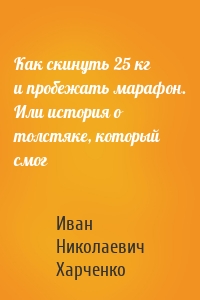 Как скинуть 25 кг и пробежать марафон. Или история о толстяке, который смог

Иван Николаевич Харченко